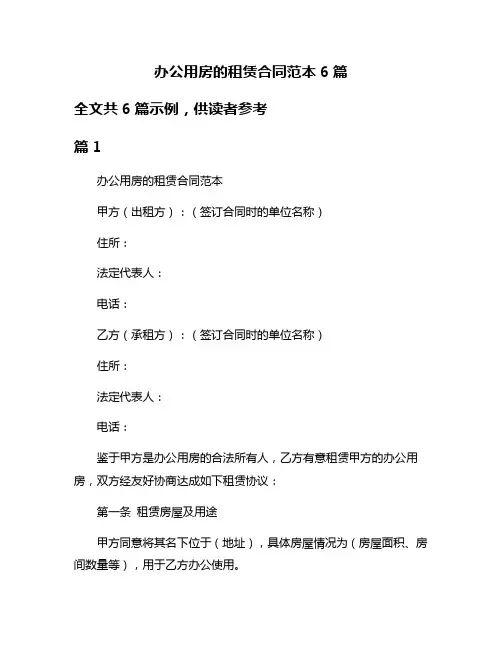 办公用房的租赁合同范本 6 篇

全文共 6 篇示例，供读者参考

篇 1

办公用房的租赁合同范本

甲方（出租方）：（签订合同时的单位名称）

住所：

法定代表人：

电话：

乙方（承租方）：（签订合同时的单位名称）

住所：

法定代表人：

电话：

鉴于甲方是办公用房的合法所有人，乙方有意租赁甲方的办公用房，双方经友好协商达成如下租赁协议：

第一条 租赁房屋及用途

甲方同意将其名下位于（地址），具体房屋情况为（房屋面积、房间数量等），用于乙方办公使用。